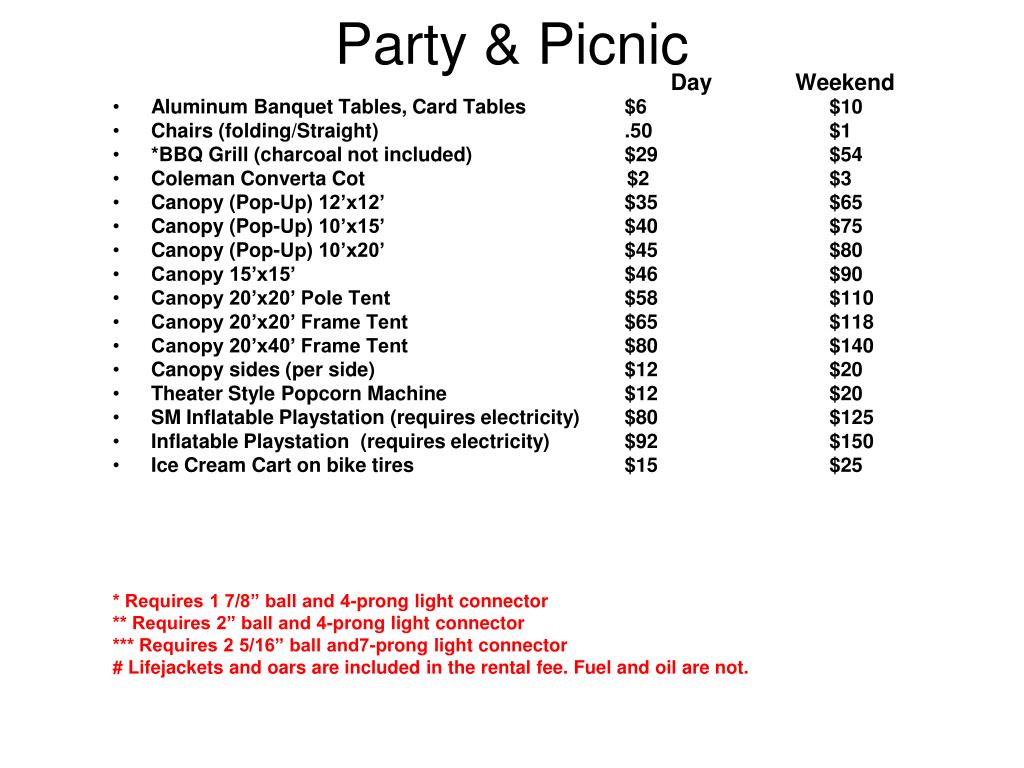 Party & Picnic

Day Weekend

• Aluminum Banquet Tables, Card Tables $6 $10
• Chairs (folding/Straight) .50 $1
• *BBQ Grill (charcoal not included) $29 $54
• Coleman Converta Cot $2 $3
• Canopy (Pop-Up) 12'x12' $35 $65
• Canopy (Pop-Up) 10'x15' $40 $75
• Canopy (Pop-Up) 10'x20' $45 $80
• Canopy 15'x15' $46 $90
• Canopy 20'x20' Pole Tent $58 $110
• Canopy 20'x20' Frame Tent $65 $118
• Canopy 20'x40' Frame Tent $80 $140
• Canopy sides (per side) $12 $20
• Theater Style Popcorn Machine $12 $20
• SM Inflatable Playstation (requires electricity) $80 $125
• Inflatable Playstation (requires electricity) $92 $150
• Ice Cream Cart on bike tires $15 $25

* Requires 1 7/8" ball and 4-prong light connector
** Requires 2" ball and 4-prong light connector
*** Requires 2 5/16" ball and7-prong light connector
# Lifejackets and oars are included in the rental fee. Fuel and oil are not.